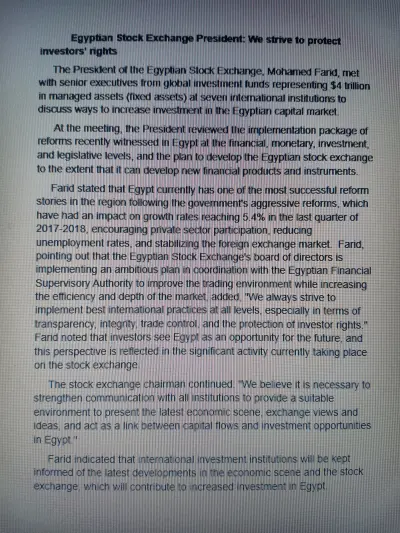 Egyptian Stock Exchange President: We strive to protect investors' rights

The President of the Egyptian Stock Exchange, Mohamed Farid, met with senior executives from global investment funds representing $4 trillion in managed assets (fixed assets) at seven international institutions to discuss ways to increase investment in the Egyptian capital market.

At the meeting, the President reviewed the implementation package of reforms recently witnessed in Egypt at the financial, monetary, investment, and legislative levels, and the plan to develop the Egyptian stock exchange to the extent that it can develop new financial products and instruments.

Farid stated that Egypt currently has one of the most successful reform stories in the region following the government's aggressive reforms, which have had an impact on growth rates reaching 5.4% in the last quarter of 2017-2018, encouraging private sector participation, reducing unemployment rates, and stabilizing the foreign exchange market. Farid, pointing out that the Egyptian Stock Exchange's board of directors is implementing an ambitious plan in coordination with the Egyptian Financial Supervisory Authority to improve the trading environment while increasing the efficiency and depth of the market, added, "We always strive to implement best international practices at all levels, especially in terms of transparency, integrity, trade control, and the protection of investor rights." Farid noted that investors see Egypt as an opportunity for the future, and this perspective is reflected in the significant activity currently taking place on the stock exchange.

The stock exchange chairman continued, "We believe it is necessary to strengthen communication with all institutions to provide a suitable environment to present the latest economic scene, exchange views and ideas, and act as a link between capital flows and investment opportunities in Egypt."

Farid indicated that international investment institutions will be kept informed of the latest developments in the economic scene and the stock exchange, which will contribute to increased investment in Egypt.